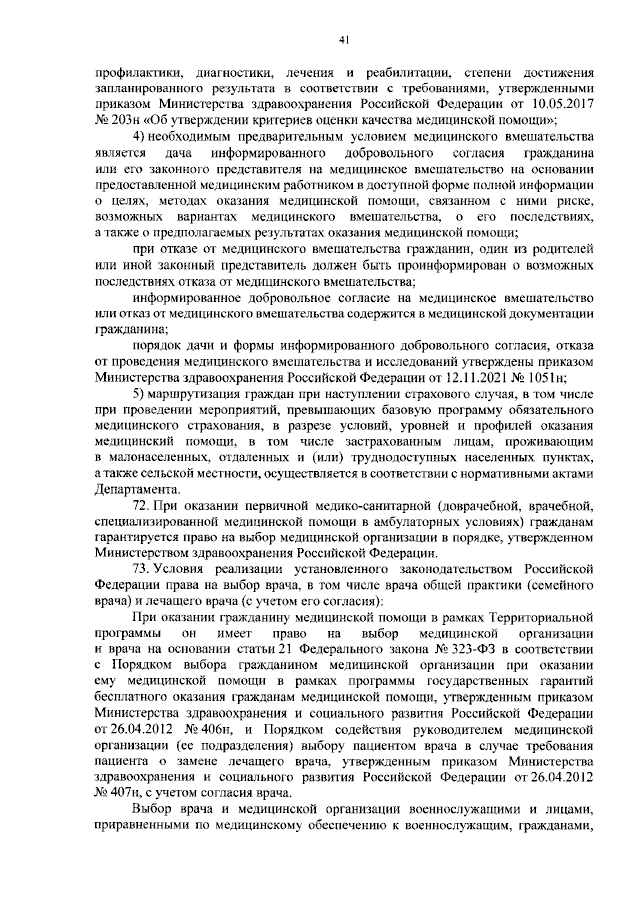 41

профилактики, диагностики, лечения и реабилитации, степени достижения запланированного результата в соответствии с требованиями, утвержденными приказом Министерства здравоохранения Российской Федерации от 10.05.2017 № 203н «Об утверждении критериев оценки качества медицинской помощи»;

4) необходимым предварительным условием медицинского вмешательства является дача информированного добровольного согласия гражданина или его законного представителя на медицинское вмешательство на основании предоставленной медицинским работником в доступной форме полной информации о целях, методах оказания медицинской помощи, связанном с ними риске, возможных вариантах медицинского вмешательства, о его последствиях, а также о предполагаемых результатах оказания медицинской помощи;

при отказе от медицинского вмешательства гражданин, один из родителей или иной законный представитель должен быть проинформирован о возможных последствиях отказа от медицинского вмешательства;

информированное добровольное согласие на медицинское вмешательство или отказ от медицинского вмешательства содержится в медицинской документации гражданина;

порядок дачи и формы информированного добровольного согласия, отказа от проведения медицинского вмешательства и исследований утверждены приказом Министерства здравоохранения Российской Федерации от 12.11.2021 № 1051н;

5) маршрутизация граждан при наступлении страхового случая, в том числе при проведении мероприятий, превышающих базовую программу обязательного медицинского страхования, в разрезе условий, уровней и профилей оказания медицинский помощи, в том числе застрахованным лицам, проживающим в малонаселенных, отдаленных и (или) труднодоступных населенных пунктах, а также сельской местности, осуществляется в соответствии с нормативными актами Департамента.

72. При оказании первичной медико-санитарной (доврачебной, врачебной, специализированной медицинской помощи в амбулаторных условиях) гражданам гарантируется право на выбор медицинской организации в порядке, утвержденном Министерством здравоохранения Российской Федерации.

73. Условия реализации установленного законодательством Российской Федерации права на выбор врача, в том числе врача общей практики (семейного врача) и лечащего врача (с учетом его согласия):

При оказании гражданину медицинской помощи в рамках Территориальной программы он имеет право на выбор медицинской организации и врача на основании статьи 21 Федерального закона № 323-ФЗ в соответствии с Порядком выбора гражданином медицинской организации при оказании ему медицинской помощи в рамках программы государственных гарантий бесплатного оказания гражданам медицинской помощи, утвержденным приказом Министерства здравоохранения и социального развития Российской Федерации от 26.04.2012 № 406н, и Порядком содействия руководителем медицинской организации (ее подразделения) выбору пациентом врача в случае требования пациента о замене лечащего врача, утвержденным приказом Министерства здравоохранения и социального развития Российской Федерации от 26.04.2012 № 407н, с учетом согласия врача.

Выбор врача и медицинской организации военнослужащими и лицами, приравненными по медицинскому обеспечению к военнослужащим, гражданами,